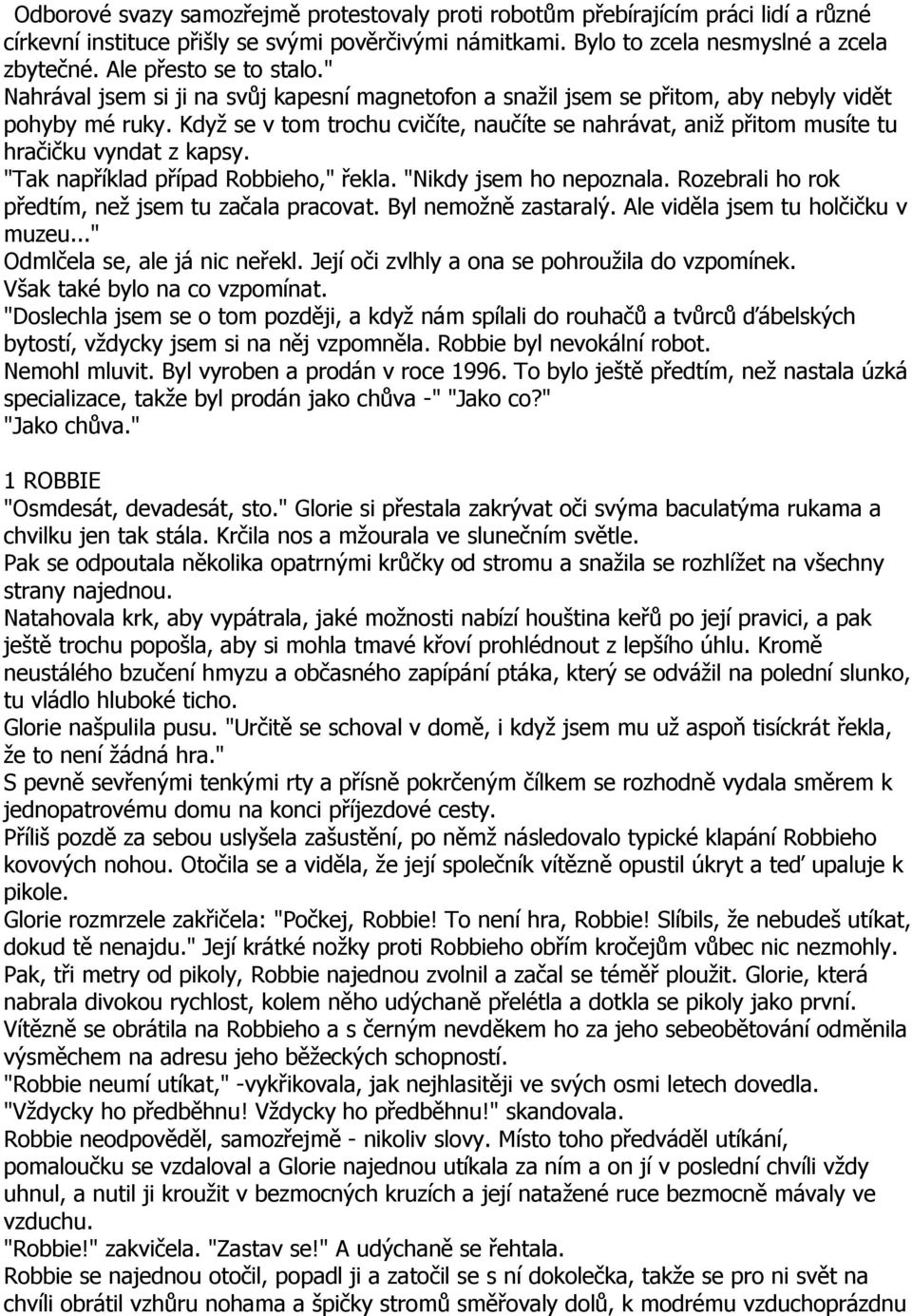 Odborové svazy samozřejmě protestovaly proti robotům přebírajícím práci lidí a různé církevní instituce přišly se svými pověrčivými námitkami. Bylo to zcela nesmyslné a zcela zbytečné. Ale přesto se to stalo."
Nahrával jsem si ji na svůj kapesní magnetofon a snažil jsem se přitom, aby nebyly vidět pohyby mé ruky. Když se v tom trochu cvičíte, naučíte se nahrávat, aniž přitom musíte tu hračičku vyndat z kapsy.
"Tak například případ Robbieho," řekla. "Nikdy jsem ho nepoznala. Rozebrali ho rok předtím, než jsem tu začala pracovat. Byl nemožně zastaralý. Ale viděla jsem tu holčičku v muzeu..."
Odmlčela se, ale já nic neřekl. Její oči zvlhly a ona se pohroužila do vzpomínek.
Však také bylo na co vzpomínat.
"Doslechla jsem se o tom později, a když nám spílali do rouhačů a tvůrců ďábelských bytostí, vždycky jsem si na něj vzpomněla. Robbie byl nevokální robot.
Nemohl mluvit. Byl vyroben a prodán v roce 1996. To bylo ještě předtím, než nastala úzká specializace, takže byl prodán jako chůva -" "Jako co?"
"Jako chůva."

1 ROBBIE
"Osmdesát, devadesát, sto." Glorie si přestala zakrývat oči svýma baculatýma rukama a chvilku jen tak stála. Krčila nos a mžourala ve slunečním světle.
Pak se odpoutala několika opatrnými krůčky od stromu a snažila se rozhlížet na všechny strany najednou.
Natahovala krk, aby vypátrala, jaké možnosti nabízí houština keřů po její pravici, a pak ještě trochu popošla, aby si mohla tmavé křoví prohlédnout z lepšího úhlu. Kromě neustálého bzučení hmyzu a občasného zapípání ptáka, který se odvážil na polední slunko, tu vládlo hluboké ticho.
Glorie našpulila pusu. "Určitě se schoval v domě, i když jsem mu už aspoň tisíckrát řekla, že to není žádná hra."
S pevně sevřenými tenkými rty a přísně pokrčeným čílkem se rozhodně vydala směrem k jednopatrovému domu na konci příjezdové cesty.
Příliš pozdě za sebou uslyšela zašustění, po němž následovalo typické klapání Robbieho kovových nohou. Otočila se a viděla, že její společník vítězně opustil úkryt a teď upaluje k pikole.
Glorie rozmrzele zakřičela: "Počkej, Robbie! To není hra, Robbie! Slíbils, že nebudeš utíkat, dokud tě nenajdu." Její krátké nožky proti Robbieho obřím kročejům vůbec nic nezmohly.
Pak, tři metry od pikoly, Robbie najednou zvolnil a začal se téměř ploužit. Glorie, která nabrala divokou rychlost, kolem něho udýchaně přelétla a dotkla se pikoly jako první.
Vítězně se obrátila na Robbieho a s černým nevděkem ho za jeho sebeobětování odměnila výsměchem na adresu jeho běžeckých schopností.
"Robbie neumí utíkat," -vykřikovala, jak nejhlasitěji ve svých osmi letech dovedla.
"Vždycky ho předběhnu! Vždycky ho předběhnu!" skandovala.
Robbie neodpověděl, samozřejmě - nikoliv slovy. Místo toho předváděl utíkání, pomaloučku se vzdaloval a Glorie najednou utíkala za ním a on jí v poslední chvíli vždy uhnul, a nutil ji kroužit v bezmocných kruzích a její natažené ruce bezmocně mávaly ve vzduchu.
"Robbie!" zakvičela. "Zastav se!" A udýchaně se řehtala.
Robbie se najednou otočil, popadl ji a zatočil se s ní dokolečka, takže se pro ni svět na chvíli obrátil vzhůru nohama a špičky stromů směřovaly dolů, k modrému vzduchoprázdnu